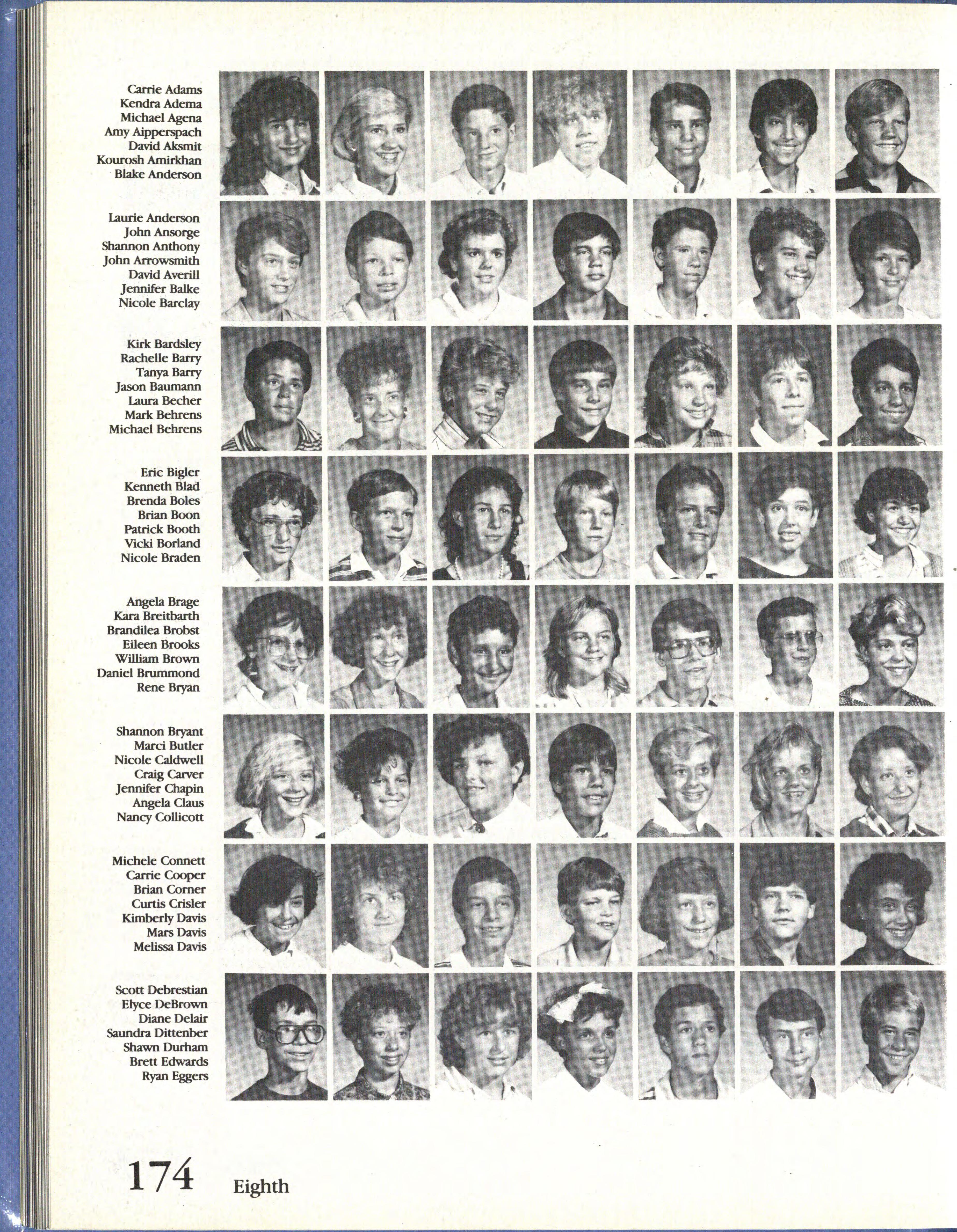 Carrie Adams
Kendra Adema
Michael Agena
Amy Aipperspach
David Aksmit
Kourosh Amirkhan
Blake Anderson

Laurie Anderson
John Ansorge
Shannon Anthony
John Arrowsmith
David Averill
Jennifer Balke
Nicole Barclay

Kirk Bardsley
Rachelle Barry
Tanya Barry
Jason Baumann
Laura Becher
Mark Behrens
Michael Behrens

Eric Bigler
Kenneth Blad
Brenda Boles
Brian Boon
Patrick Booth
Vicki Borland
Nicole Braden

Angela Brage
Kara Breitbarth
Brandilea Brobst
Eileen Brooks
William Brown
Daniel Brummond
Rene Bryan

Shannon Bryant
Marci Butler
Nicole Caldwell
Craig Carver
Jennifer Chapin
Angela Claus
Nancy Collicott

Michele Connett
Carrie Cooper
Brian Corner
Curtis Crisler
Kimberly Davis
Mars Davis
Melissa Davis

Scott Debrestian
Elyce DeBrown
Diane Delair
Saundra Dittenber
Shawn Durham
Brett Edwards
Ryan Eggers

174 Eighth